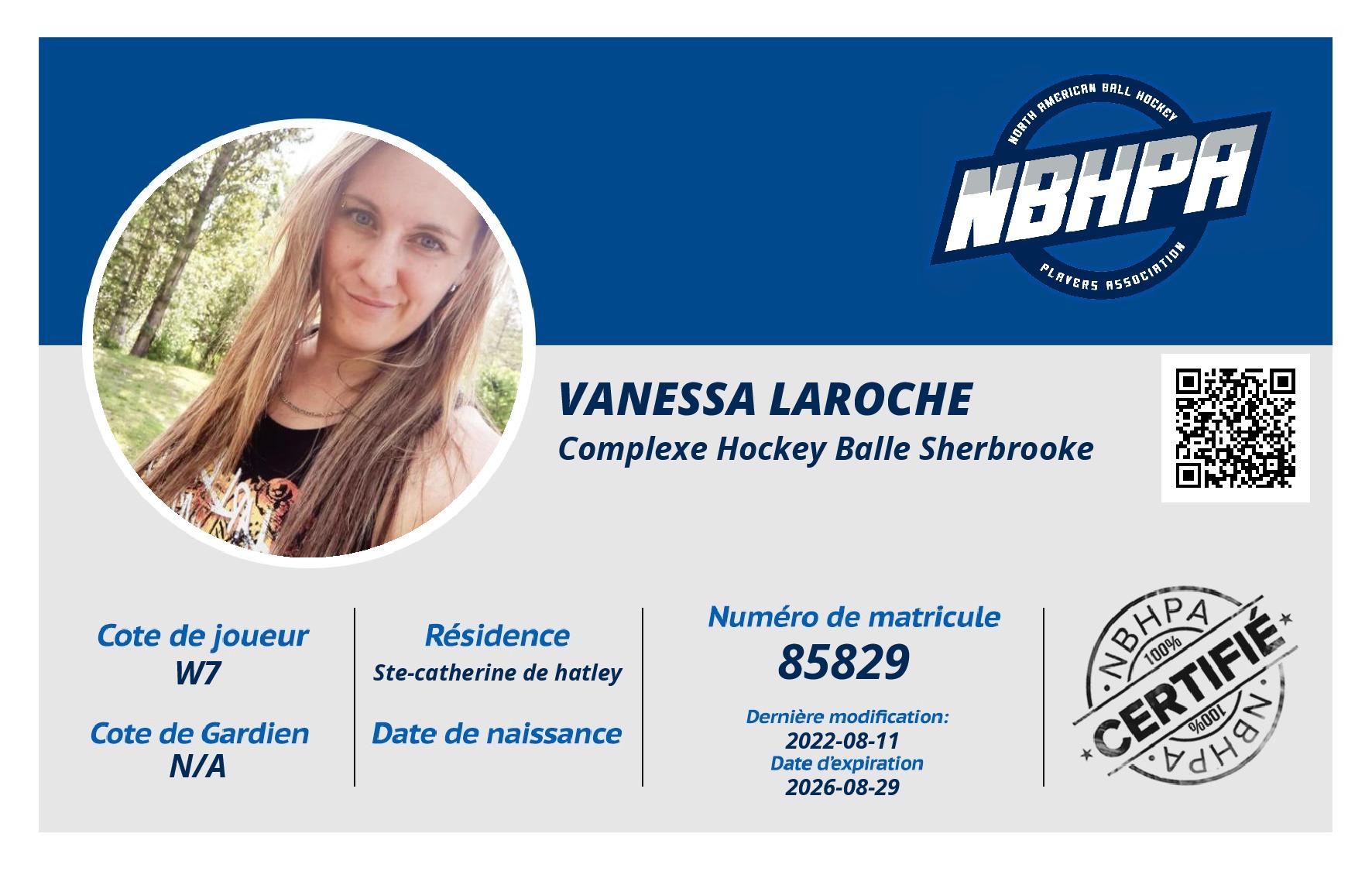 NORTH AMERICAN BALL HOCKEY
NBHPA
PLAYERS ASSOCIATION

VANESSA LAROCHE
Complexe Hockey Balle Sherbrooke

Cote de joueur
W7

Cote de Gardien
N/A

Résidence
Ste-catherine de hatley

Date de naissance

Numéro de matricule
85829

Dernière modification:
2022-08-11
Date d'expiration
2026-08-29

NBHPA
100%
CERTIFIÉ
100%
NBHPA